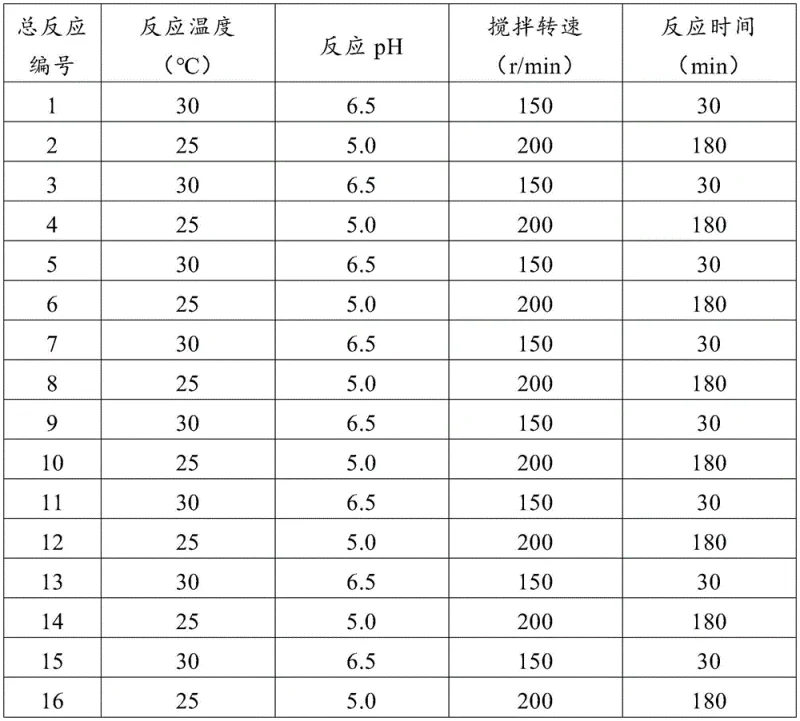 | 总反应编号 | 反应温度（℃） | 反应 pH | 搅拌转速（r/min） | 反应时间（min） |
|---|---|---|---|---|
| 1 | 30 | 6.5 | 150 | 30 |
| 2 | 25 | 5.0 | 200 | 180 |
| 3 | 30 | 6.5 | 150 | 30 |
| 4 | 25 | 5.0 | 200 | 180 |
| 5 | 30 | 6.5 | 150 | 30 |
| 6 | 25 | 5.0 | 200 | 180 |
| 7 | 30 | 6.5 | 150 | 30 |
| 8 | 25 | 5.0 | 200 | 180 |
| 9 | 30 | 6.5 | 150 | 30 |
| 10 | 25 | 5.0 | 200 | 180 |
| 11 | 30 | 6.5 | 150 | 30 |
| 12 | 25 | 5.0 | 200 | 180 |
| 13 | 30 | 6.5 | 150 | 30 |
| 14 | 25 | 5.0 | 200 | 180 |
| 15 | 30 | 6.5 | 150 | 30 |
| 16 | 25 | 5.0 | 200 | 180 |